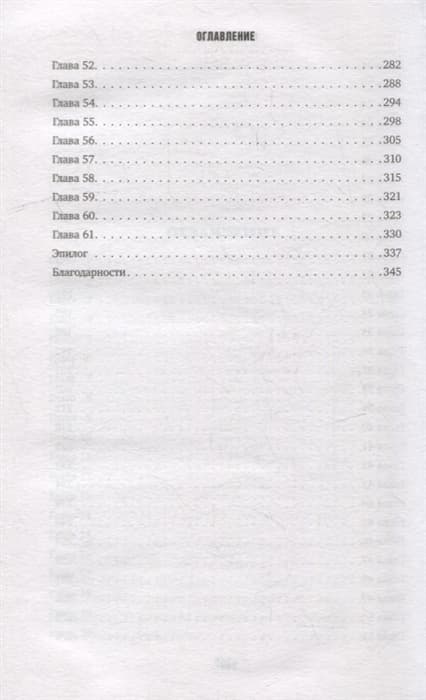 ОГЛАВЛЕНИЕ

Глава 52. 282
Глава 53. 288
Глава 54. 294
Глава 55. 298
Глава 56. 305
Глава 57. 310
Глава 58. 315
Глава 59. 321
Глава 60. 323
Глава 61. 330
Эпилог 337
Благодарности 345